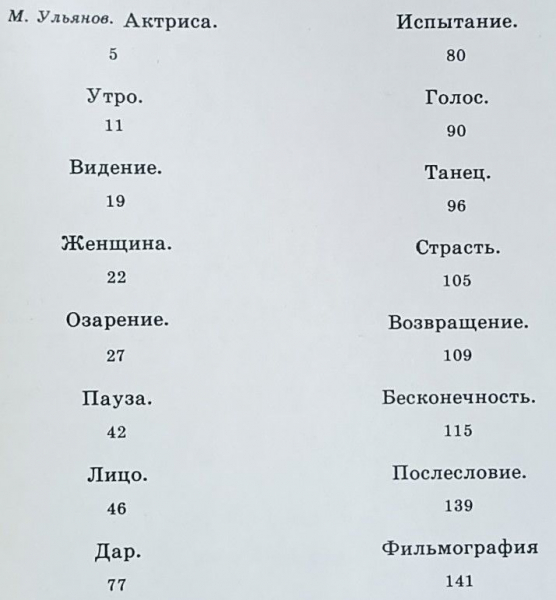 М. Ульянов. Актриса.

5

Утро.

11

Видение.

19

Женщина.

22

Озарение.

27

Пауза.

42

Лицо.

46

Дар.

77

Испытание.

80

Голос.

90

Танец.

96

Страсть.

105

Возвращение.

109

Бесконечность.

115

Послесловие.

139

Фильмография

141